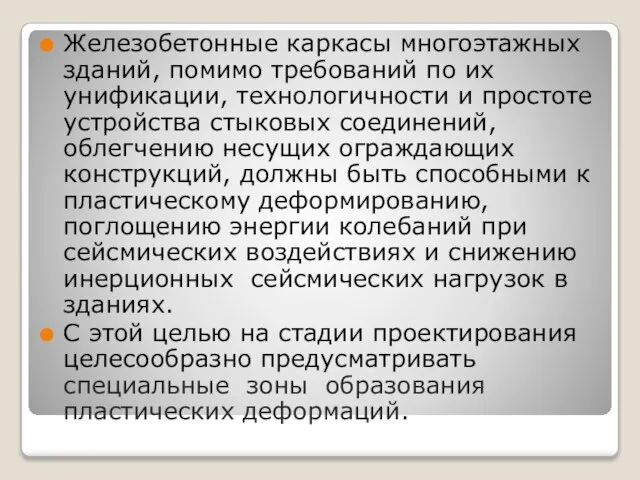 Железобетонные каркасы многоэтажных зданий, помимо требований по их унификации, технологичности и простоте устройства стыковых соединений, облегчению несущих ограждающих конструкций, должны быть способными к пластическому деформированию, поглощению энергии колебаний при сейсмических воздействиях и снижению инерционных сейсмических нагрузок в зданиях.

С этой целью на стадии проектирования целесообразно предусматривать специальные зоны образования пластических деформаций.